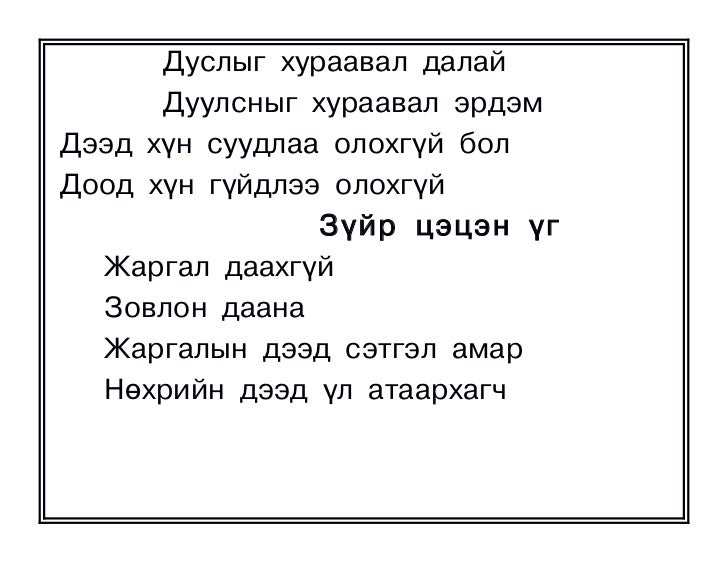 Дуслыг хураавал далай
Дуулсныг хураавал эрдэм
Дээд хүн суудлаа олохгүй бол
Доод хүн гүйдлээ олохгүй
Зүйр цэцэн үг
Жаргал даахгүй
Зовлон даана
Жаргалын дээд сэтгэл амар
Нөхрийн дээд үл атаархагч